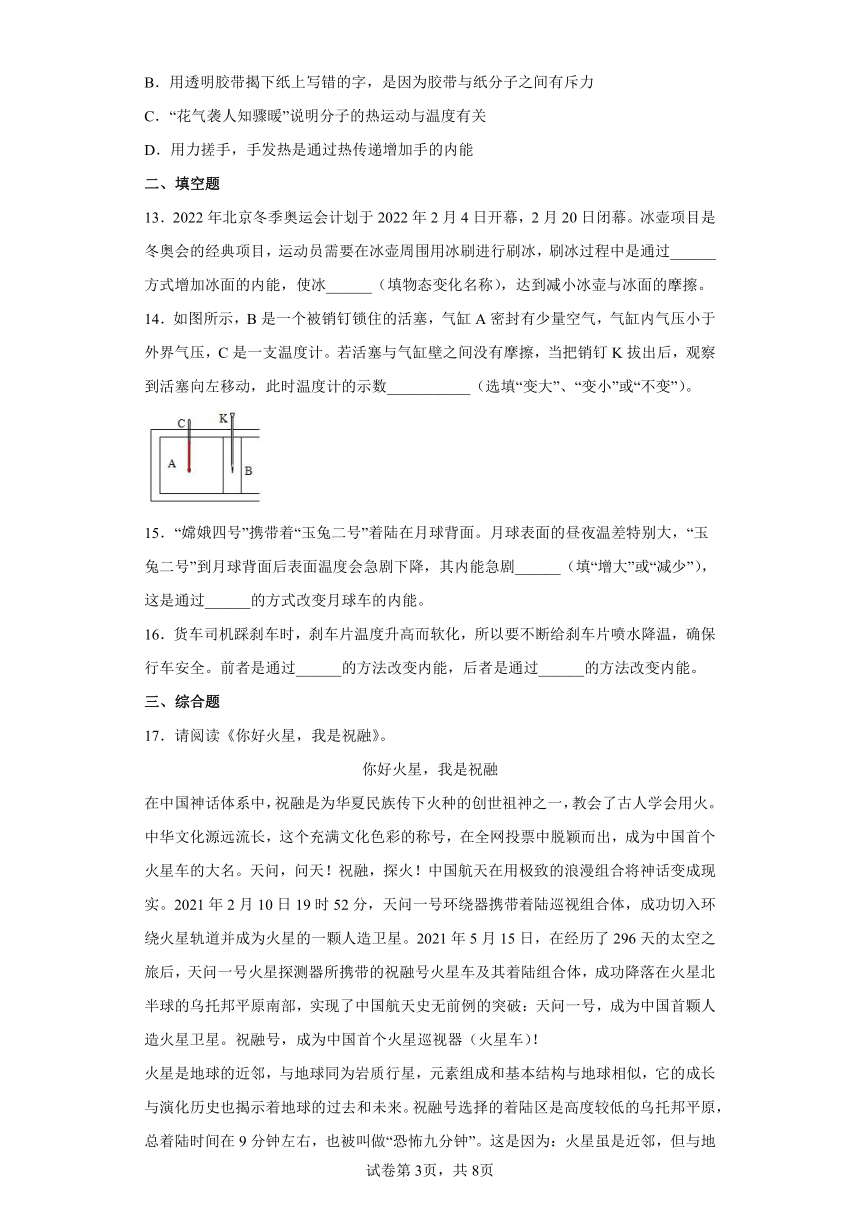 B．用透明胶带揭下纸上写错的字，是因为胶带与纸分子之间有斥力

C．“花气袭人知骤暖”说明分子的热运动与温度有关

D．用力搓手，手发热是通过热传递增加手的内能

二、填空题

13．2022 年北京冬季奥运会计划于 2022 年 2 月 4 日开幕，2 月 20 日闭幕。冰壶项目是冬奥会的经典项目，运动员需要在冰壶周围用冰刷进行刷冰，刷冰过程中是通过______方式增加冰面的内能，使冰______（填物态变化名称），达到减小冰壶与冰面的摩擦。

14．如图所示，B 是一个被销钉锁住的活塞，气缸 A 密封有少量空气，气缸内气压小于外界气压，C 是一支温度计。若活塞与气缸壁之间没有摩擦，当把销钉 K 拔出后，观察到活塞向左移动，此时温度计的示数___________（选填“变大”、“变小”或“不变”）。

C K A B

15．“嫦娥四号”携带着“玉兔二号”着陆在月球背面。月球表面的昼夜温差特别大，“玉兔二号”到月球背面后表面温度会急剧下降，其内能急剧______（填“增大”或“减少”），这是通过______的方式改变月球车的内能。

16．货车司机踩刹车时，刹车片温度升高而软化，所以要不断给刹车片喷水降温，确保行车安全。前者是通过______的方法改变内能，后者是通过______的方法改变内能。

三、综合题

17．请阅读《你好火星，我是祝融》。

你好火星，我是祝融

在中国神话体系中，祝融是为华夏民族传下火种的创世祖神之一，教会了古人学会用火。中华文化源远流长，这个充满文化色彩的称号，在全网投票中脱颖而出，成为中国首个火星车的大名。天问，问天！祝融，探火！中国航天在用极致的浪漫组合将神话变成现实。2021 年 2 月 10 日 19 时 52 分，天问一号环绕器携带着陆巡视组合体，成功切入环绕火星轨道并成为火星的一颗人造卫星。2021 年 5 月 15 日，在经历了 296 天的太空之旅后，天问一号火星探测器所携带的祝融号火星车及其着陆组合体，成功降落在火星北半球的乌托邦平原南部，实现了中国航天史无前例的突破：天问一号，成为中国首颗人造火星卫星。祝融号，成为中国首个火星巡视器（火星车）！

火星是地球的近邻，与地球同为岩质行星，元素组成和基本结构与地球相似，它的成长与演化历史也揭示着地球的过去和未来。祝融号选择的着陆区是高度较低的乌托邦平原，总着陆时间在 9 分钟左右，也被叫做“恐怖九分钟”。这是因为：火星虽是近邻，但与地

试卷第 3页，共 8页